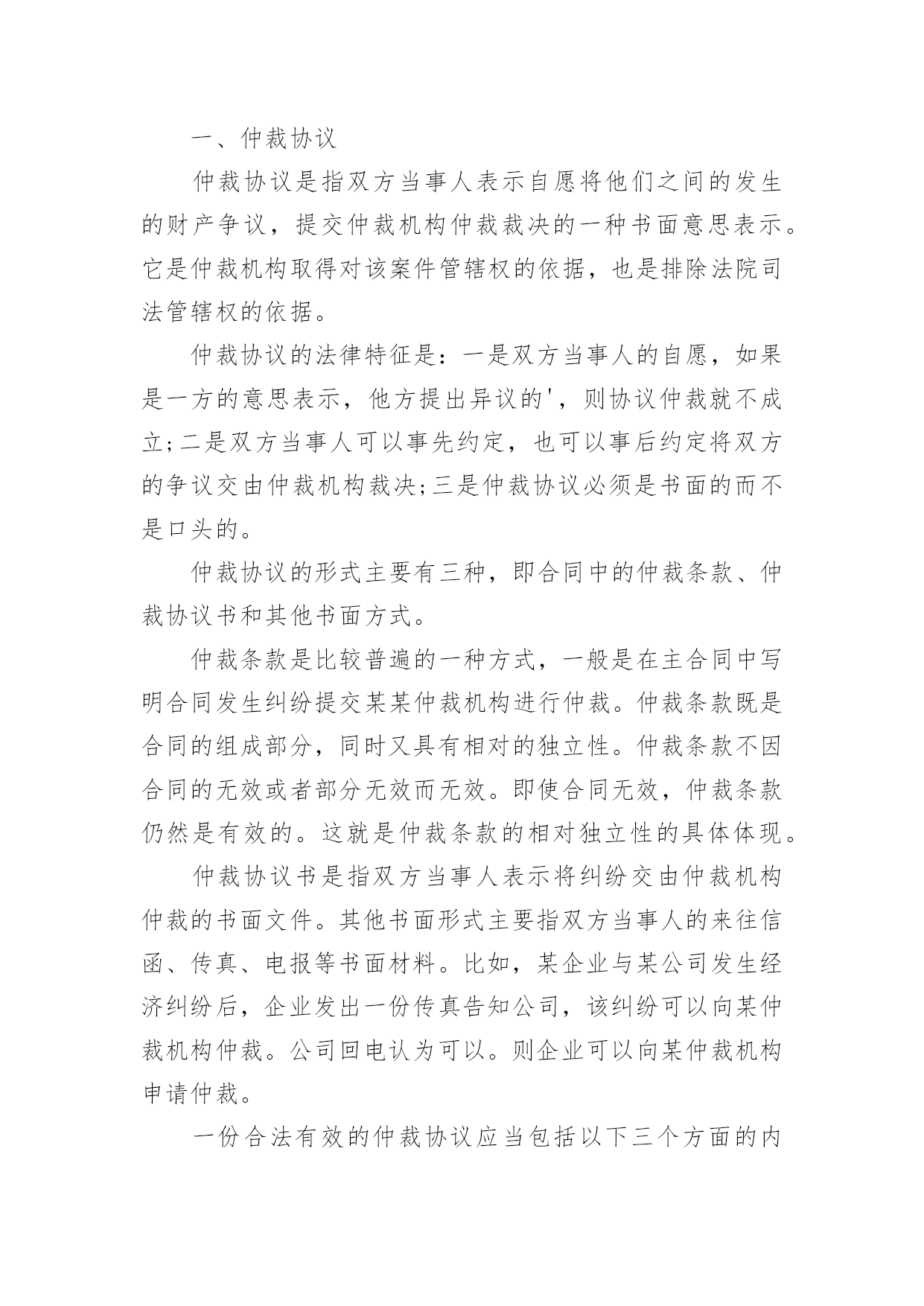 一、仲裁协议

仲裁协议是指双方当事人表示自愿将他们之间的发生的财产争议，提交仲裁机构仲裁裁决的一种书面意思表示。它是仲裁机构取得对该案件管辖权的依据，也是排除法院司法管辖权的依据。

仲裁协议的法律特征是：一是双方当事人的自愿，如果是一方的意思表示，他方提出异议的'，则协议仲裁就不成立;二是双方当事人可以事先约定，也可以事后约定将双方的争议交由仲裁机构裁决;三是仲裁协议必须是书面的而不是口头的。

仲裁协议的形式主要有三种，即合同中的仲裁条款、仲裁协议书和其他书面方式。

仲裁条款是比较普遍的一种方式，一般是在主合同中写明合同发生纠纷提交某某仲裁机构进行仲裁。仲裁条款既是合同的组成部分，同时又具有相对的独立性。仲裁条款不因合同的无效或者部分无效而无效。即使合同无效，仲裁条款仍然是有效的。这就是仲裁条款的相对独立性的具体体现。

仲裁协议书是指双方当事人表示将纠纷交由仲裁机构仲裁的书面文件。其他书面形式主要指双方当事人的来往信函、传真、电报等书面材料。比如，某企业与某公司发生经济纠纷后，企业发出一份传真告知公司，该纠纷可以向某仲裁机构仲裁。公司回电认为可以。则企业可以向某仲裁机构申请仲裁。

一份合法有效的仲裁协议应当包括以下三个方面的内